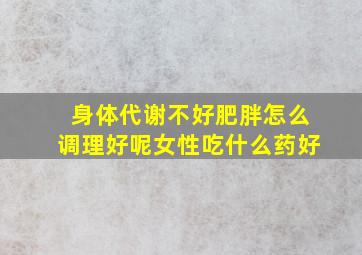 身体代谢不好肥胖怎么调理好呢女性吃什么药好